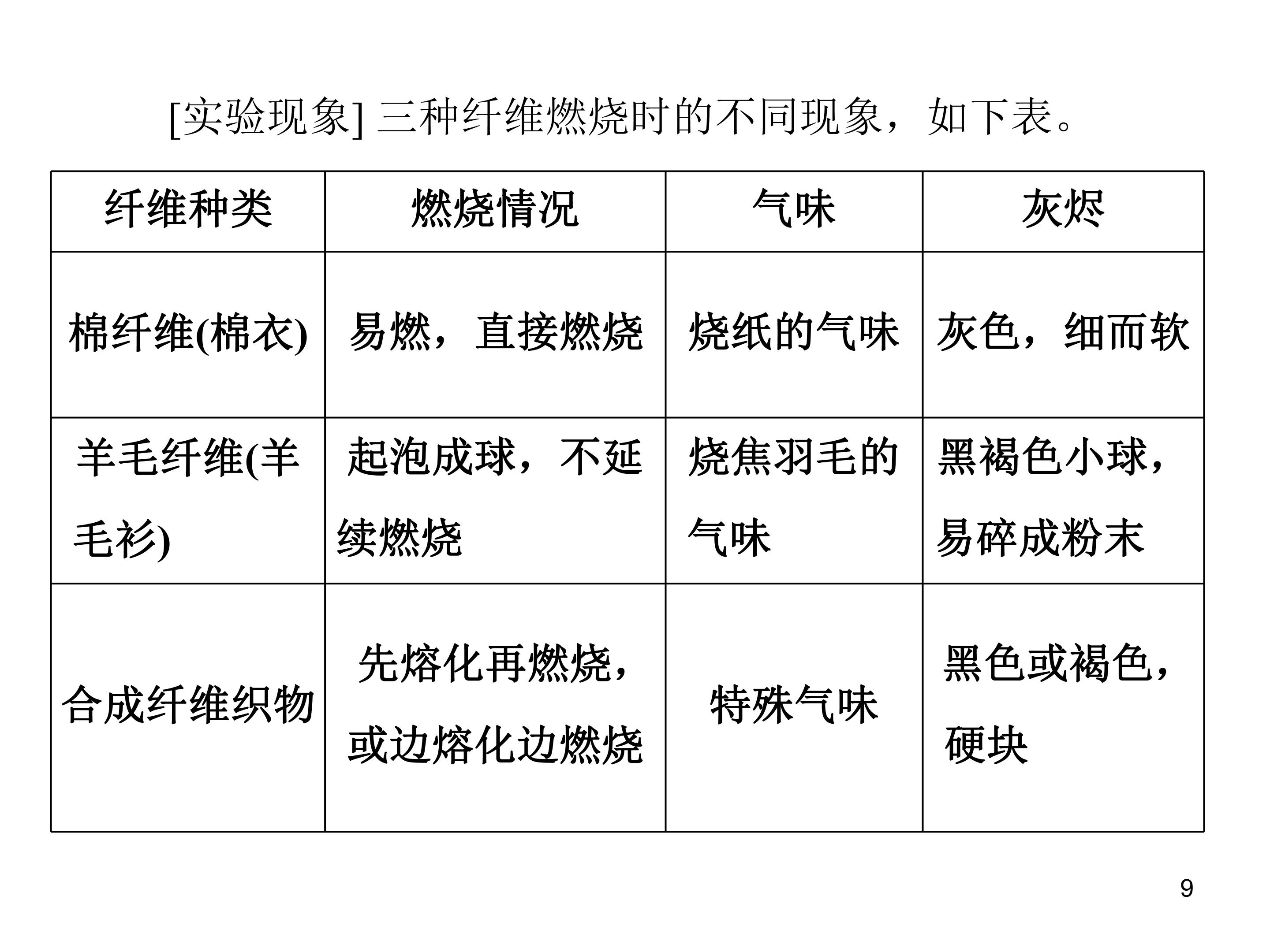 [实验现象] 三种纤维燃烧时的不同现象，如下表。

| 纤维种类 | 燃烧情况 | 气味 | 灰烬 |
|---|---|---|---|
| 棉纤维(棉衣) | 易燃，直接燃烧 | 烧纸的气味 | 灰色，细而软 |
| 羊毛纤维(羊毛衫) | 起泡成球，不延续燃烧 | 烧焦羽毛的气味 | 黑褐色小球，易碎成粉末 |
| 合成纤维织物 | 先熔化再燃烧，或边熔化边燃烧 | 特殊气味 | 黑色或褐色，硬块 |

9